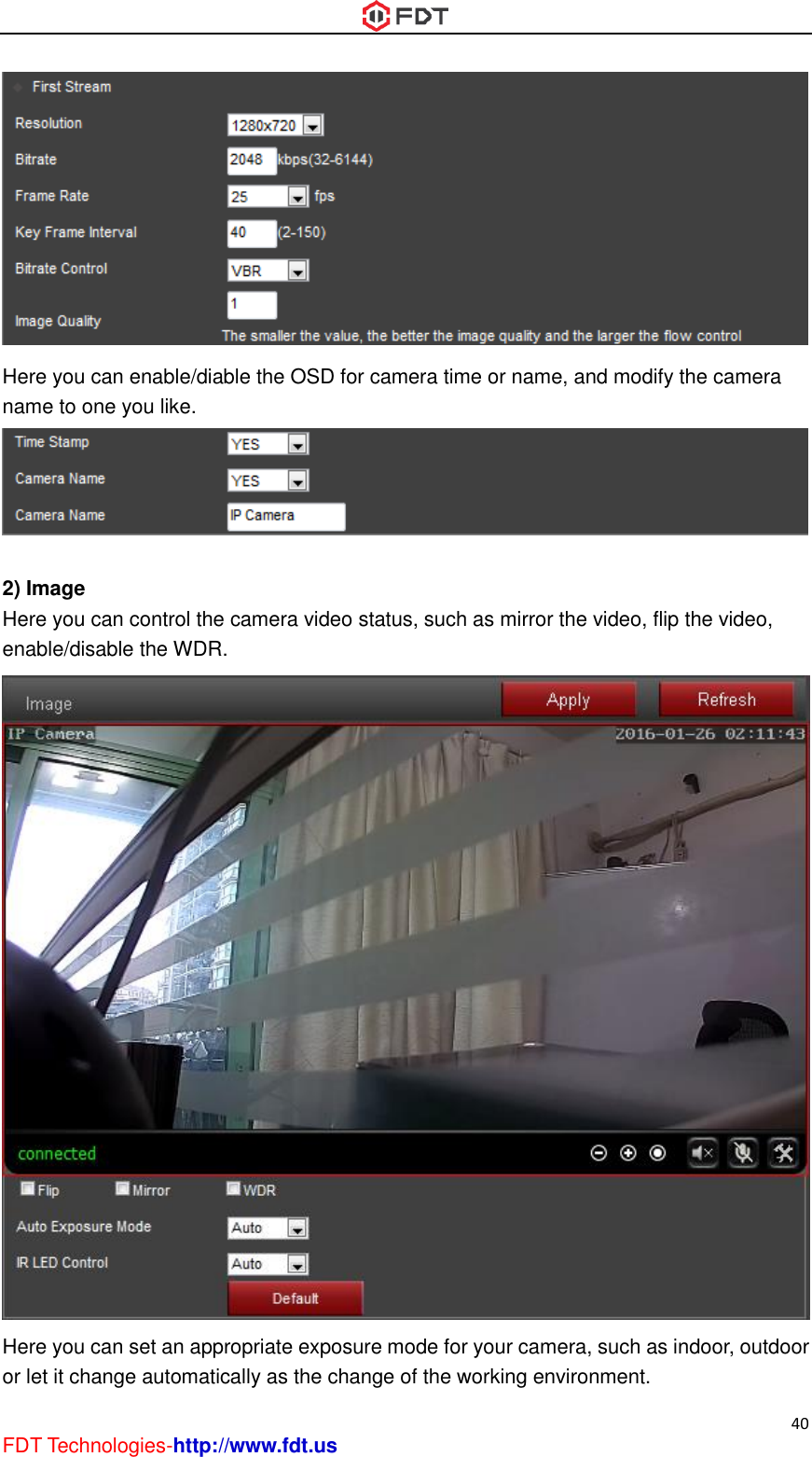 FDT

First Stream

Resolution 1280x720

Bitrate 2048 kbps(32-6144)

Frame Rate 25 fps

Key Frame Interval 40 (2-150)

Bitrate Control VBR

Image Quality 1

The smaller the value, the better the image quality and the larger the flow control

Here you can enable/diable the OSD for camera time or name, and modify the camera name to one you like.

Time Stamp YES

Camera Name YES

Camera Name IP Camera

2) Image

Here you can control the camera video status, such as mirror the video, flip the video, enable/disable the WDR.

Image

Apply

Refresh

IP Camera

2016-01-26 02:11:43

connected

Flip

Mirror

WDR

Auto Exposure Mode Auto

IR LED Control Auto

Default

Here you can set an appropriate exposure mode for your camera, such as indoor, outdoor or let it change automatically as the change of the working environment.

40

FDT Technologies-http://www.fdt.us